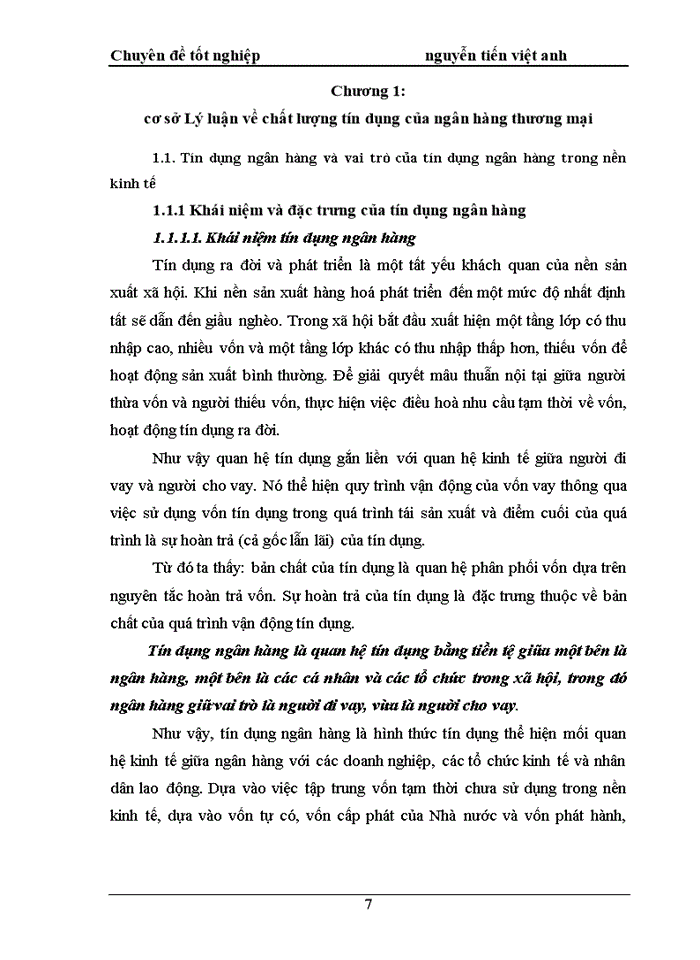 Chuyên đề tốt nghiệp nguyễn tiến việt anh

Chương 1:
cơ sở Lý luận về chất lượng tín dụng của ngân hàng thương mại

1.1. Tín dụng ngân hàng và vai trò của tín dụng ngân hàng trong nền kinh tế

1.1.1 Khái niệm và đặc trưng của tín dụng ngân hàng

1.1.1.1. Khái niệm tín dụng ngân hàng

Tín dụng ra đời và phát triển là một tất yếu khách quan của nền sản xuất xã hội. Khi nền sản xuất hàng hoá phát triển đến một mức độ nhất định tất sẽ dẫn đến giầu nghèo. Trong xã hội bắt đầu xuất hiện một tầng lớp có thu nhập cao, nhiều vốn và một tầng lớp khác có thu nhập thấp hơn, thiếu vốn để hoạt động sản xuất bình thường. Để giải quyết mâu thuẫn nội tại giữa người thừa vốn và người thiếu vốn, thực hiện việc điều hoà nhu cầu tạm thời về vốn, hoạt động tín dụng ra đời.

Như vậy quan hệ tín dụng gắn liền với quan hệ kinh tế giữa người đi vay và người cho vay. Nó thể hiện quy trình vận động của vốn vay thông qua việc sử dụng vốn tín dụng trong quá trình tái sản xuất và điểm cuối của quá trình là sự hoàn trả (cả gốc lẫn lãi) của tín dụng.

Từ đó ta thấy: bản chất của tín dụng là quan hệ phân phối vốn dựa trên nguyên tắc hoàn trả vốn. Sự hoàn trả của tín dụng là đặc trưng thuộc về bản chất của quá trình vận động tín dụng.

Tín dụng ngân hàng là quan hệ tín dụng bằng tiền tệ giữa một bên là ngân hàng, một bên là các cá nhân và các tổ chức trong xã hội, trong đó ngân hàng giữ vai trò là người đi vay, vừa là người cho vay.

Như vậy, tín dụng ngân hàng là hình thức tín dụng thể hiện mối quan hệ kinh tế giữa ngân hàng với các doanh nghiệp, các tổ chức kinh tế và nhân dân lao động. Dựa vào việc tập trung vốn tạm thời chưa sử dụng trong nền kinh tế, dựa vào vốn tự có, vốn cấp phát của Nhà nước và vốn phát hành,

7